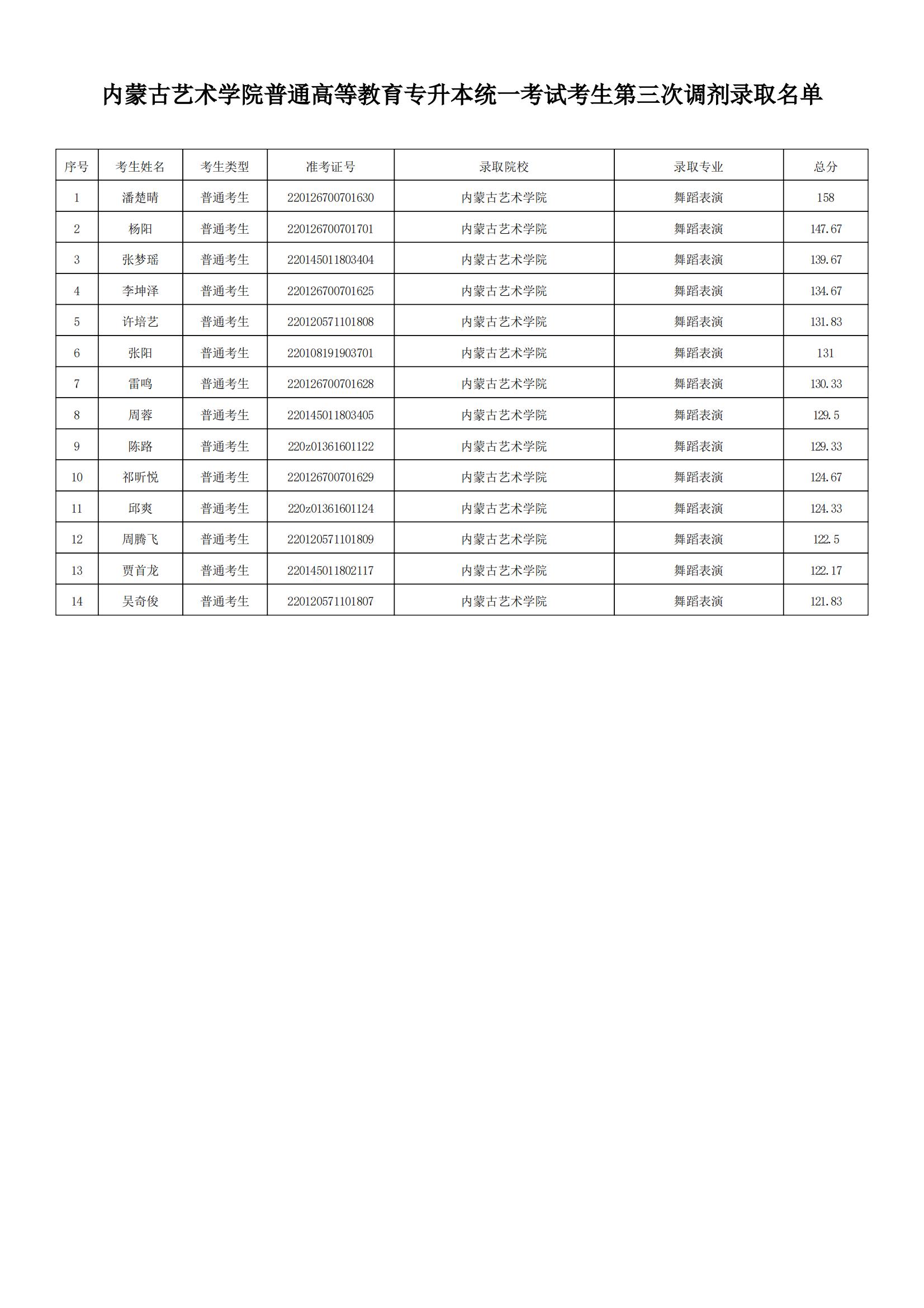 内蒙古艺术学院普通高等教育专升本统一考试考生第三次调剂录取名单

| 序号 | 考生姓名 | 考生类型 | 准考证号 | 录取院校 | 录取专业 | 总分 |
|---|---|---|---|---|---|---|
| 1 | 潘楚晴 | 普通考生 | 220126700701630 | 内蒙古艺术学院 | 舞蹈表演 | 158 |
| 2 | 杨阳 | 普通考生 | 220126700701701 | 内蒙古艺术学院 | 舞蹈表演 | 147.67 |
| 3 | 张梦瑶 | 普通考生 | 220145011803404 | 内蒙古艺术学院 | 舞蹈表演 | 139.67 |
| 4 | 李坤泽 | 普通考生 | 220126700701625 | 内蒙古艺术学院 | 舞蹈表演 | 134.67 |
| 5 | 许培艺 | 普通考生 | 220120571101808 | 内蒙古艺术学院 | 舞蹈表演 | 131.83 |
| 6 | 张阳 | 普通考生 | 220108191903701 | 内蒙古艺术学院 | 舞蹈表演 | 131 |
| 7 | 雷鸣 | 普通考生 | 220126700701628 | 内蒙古艺术学院 | 舞蹈表演 | 130.33 |
| 8 | 周蓉 | 普通考生 | 220145011803405 | 内蒙古艺术学院 | 舞蹈表演 | 129.5 |
| 9 | 陈路 | 普通考生 | 220z01361601122 | 内蒙古艺术学院 | 舞蹈表演 | 129.33 |
| 10 | 祁昕悦 | 普通考生 | 220126700701629 | 内蒙古艺术学院 | 舞蹈表演 | 124.67 |
| 11 | 邱爽 | 普通考生 | 220z01361601124 | 内蒙古艺术学院 | 舞蹈表演 | 124.33 |
| 12 | 周腾飞 | 普通考生 | 220120571101809 | 内蒙古艺术学院 | 舞蹈表演 | 122.5 |
| 13 | 贾首龙 | 普通考生 | 220145011802117 | 内蒙古艺术学院 | 舞蹈表演 | 122.17 |
| 14 | 吴奇俊 | 普通考生 | 220120571101807 | 内蒙古艺术学院 | 舞蹈表演 | 121.83 |